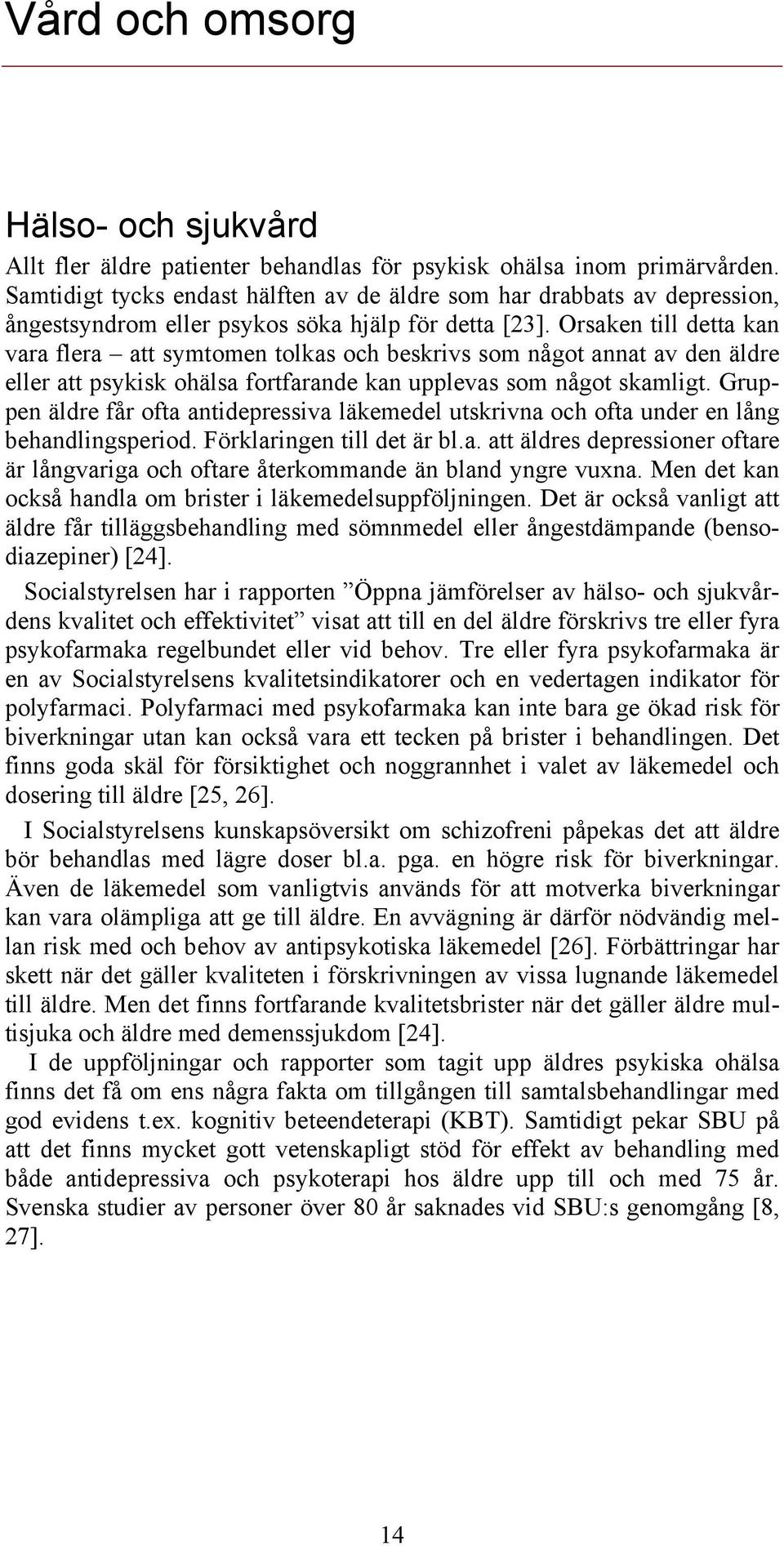 Vård och omsorg

Hälso- och sjukvård

Allt fler äldre patienter behandlas för psykisk ohälsa inom primärvården. Samtidigt tycks endast hälften av de äldre som har drabbats av depression, ångestsyndrom eller psykos söka hjälp för detta [23]. Orsaken till detta kan vara flera – att symtomen tolkas och beskrivs som något annat av den äldre eller att psykisk ohälsa fortfarande kan upplevas som något skamligt. Gruppen äldre får ofta antidepressiva läkemedel utskrivna och ofta under en lång behandlingsperiod. Förklaringen till det är bl.a. att äldres depressioner oftare är långvariga och oftare återkommande än bland yngre vuxna. Men det kan också handla om brister i läkemedelsuppföljningen. Det är också vanligt att äldre får tilläggsbehandling med sömnmedel eller ångestdämpande (bensodiazepiner) [24].

Socialstyrelsen har i rapporten ”Öppna jämförelser av hälso- och sjukvårdens kvalitet och effektivitet” visat att till en del äldre förskrivs tre eller fyra psykofarmaka regelbundet eller vid behov. Tre eller fyra psykofarmaka är en av Socialstyrelsens kvalitetsindikatorer och en vedertagen indikator för polyfarmaci. Polyfarmaci med psykofarmaka kan inte bara ge ökad risk för biverkningar utan kan också vara ett tecken på brister i behandlingen. Det finns goda skäl för försiktighet och noggrannhet i valet av läkemedel och dosering till äldre [25, 26].

I Socialstyrelsens kunskapsöversikt om schizofreni påpekas det att äldre bör behandlas med lägre doser bl.a. pga. en högre risk för biverkningar. Även de läkemedel som vanligtvis används för att motverka biverkningar kan vara olämpliga att ge till äldre. En avvägning är därför nödvändig mellan risk med och behov av antipsykotiska läkemedel [26]. Förbättringar har skett när det gäller kvaliteten i förskrivningen av vissa lugnande läkemedel till äldre. Men det finns fortfarande kvalitetsbrister när det gäller äldre multisjuka och äldre med demenssjukdom [24].

I de uppföljningar och rapporter som tagit upp äldres psykiska ohälsa finns det få om ens några fakta om tillgången till samtalsbehandlingar med god evidens t.ex. kognitiv beteendeterapi (KBT). Samtidigt pekar SBU på att det finns mycket gott vetenskapligt stöd för effekt av behandling med både antidepressiva och psykoterapi hos äldre upp till och med 75 år. Svenska studier av personer över 80 år saknades vid SBU:s genomgång [8, 27].

14